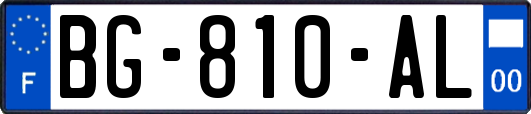 F

BG-810-AL

00